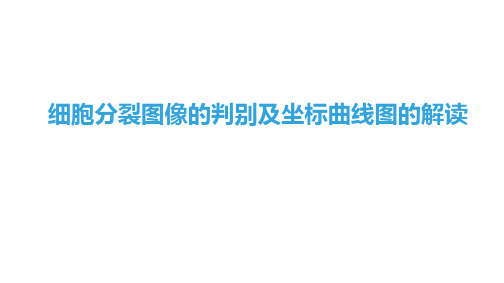 细胞分裂图像的判别及坐标曲线图的解读